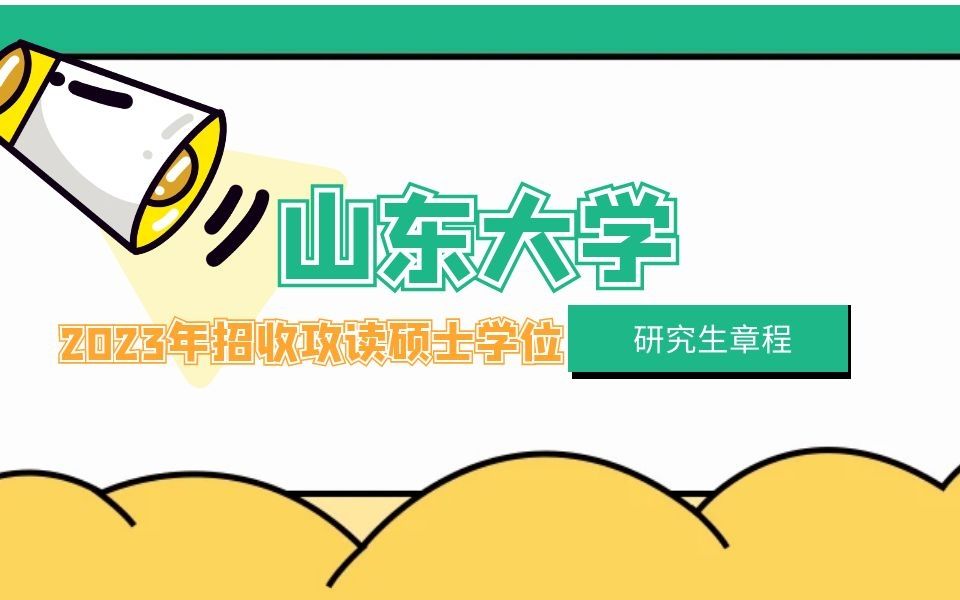 山东大学

2023年招收攻读硕士学位 研究生章程